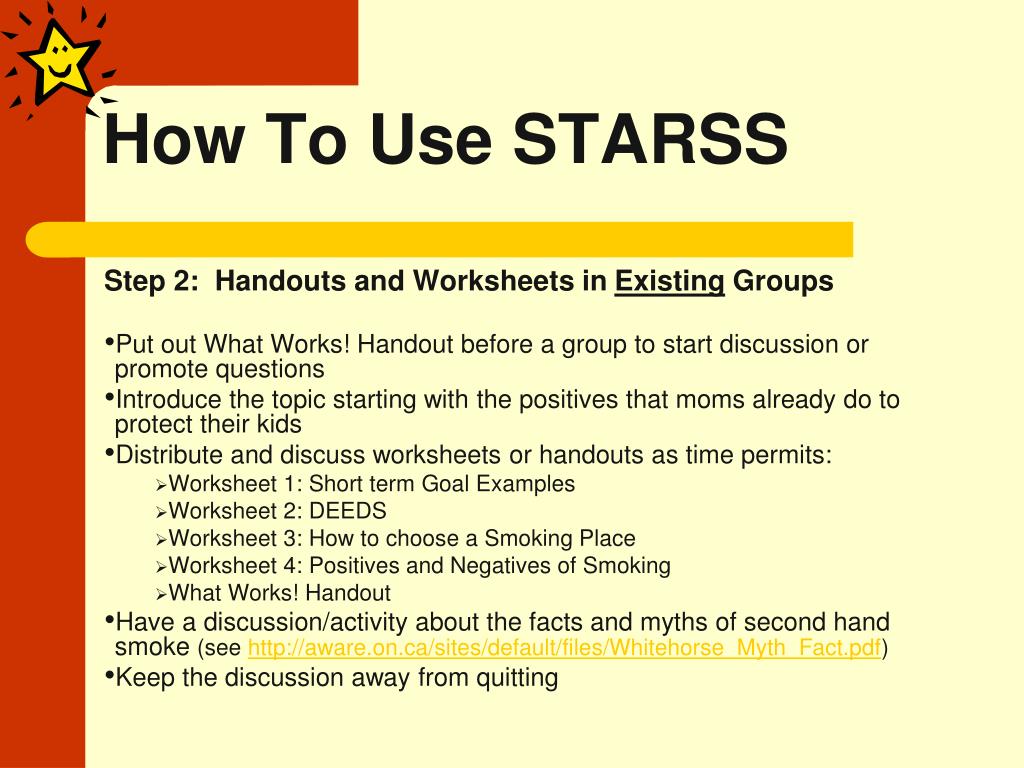 How To Use STARSS

Step 2: Handouts and Worksheets in Existing Groups

•Put out What Works! Handout before a group to start discussion or promote questions
•Introduce the topic starting with the positives that moms already do to protect their kids
•Distribute and discuss worksheets or handouts as time permits:
➢Worksheet 1: Short term Goal Examples
➢Worksheet 2: DEEDS
➢Worksheet 3: How to choose a Smoking Place
➢Worksheet 4: Positives and Negatives of Smoking
➢What Works! Handout
•Have a discussion/activity about the facts and myths of second hand smoke (see http://aware.on.ca/sites/default/files/Whitehorse_Myth_Fact.pdf)
•Keep the discussion away from quitting